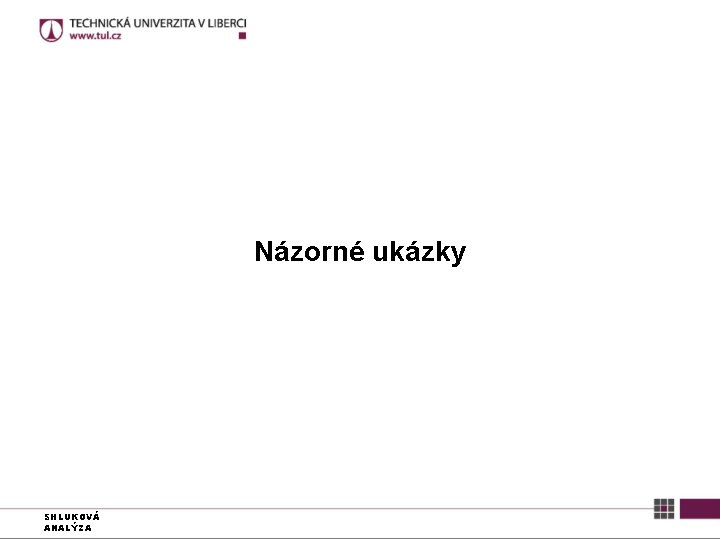 TECHNICKÁ UNIVERZITA V LIBERCI
www.tul.cz

Názorné ukázky

SHLUKOVÁ
ANALÝZA